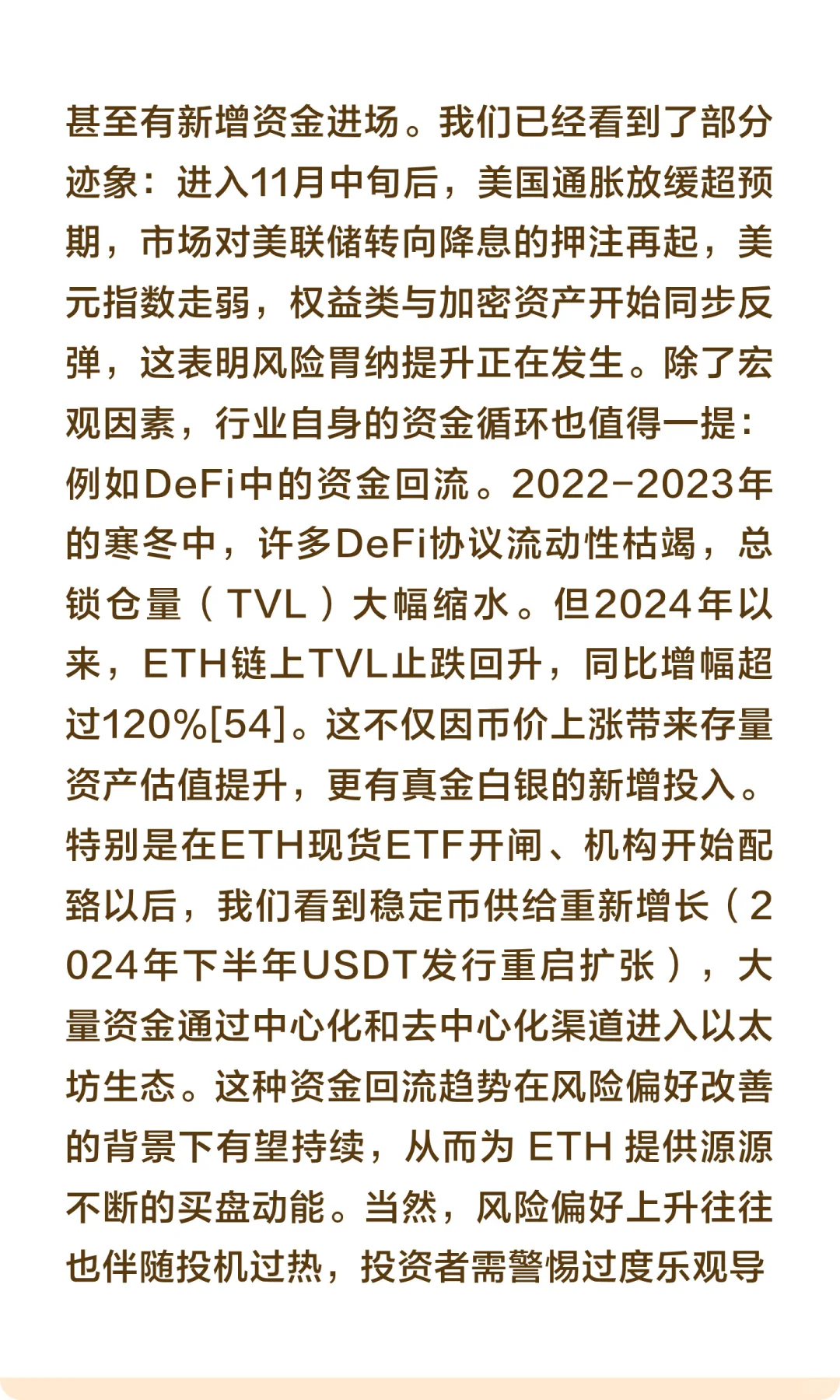 甚至有新增资金进场。我们已经看到了部分迹象：进入11月中旬后，美国通胀放缓超预期，市场对美联储转向降息的押注再起，美元指数走弱，权益类与加密资产开始同步反弹，这表明风险胃纳提升正在发生。除了宏观因素，行业自身的资金循环也值得一提：例如DeFi中的资金回流。2022-2023年的寒冬中，许多DeFi协议流动性枯竭，总锁仓量（TVL）大幅缩水。但2024年以来，ETH链上TVL止跌回升，同比增幅超过120%[54]。这不仅因币价上涨带来存量资产估值提升，更有真金白银的新增投入。特别是在ETH现货ETF开闸、机构开始配臵以后，我们看到稳定币供给重新增长（2024年下半年USDT发行重启扩张），大量资金通过中心化和去中心化渠道进入以太坊生态。这种资金回流趋势在风险偏好改善的背景下有望持续，从而为 ETH 提供源源不断的买盘动能。当然，风险偏好上升往往也伴随投机过热，投资者需警惕过度乐观导